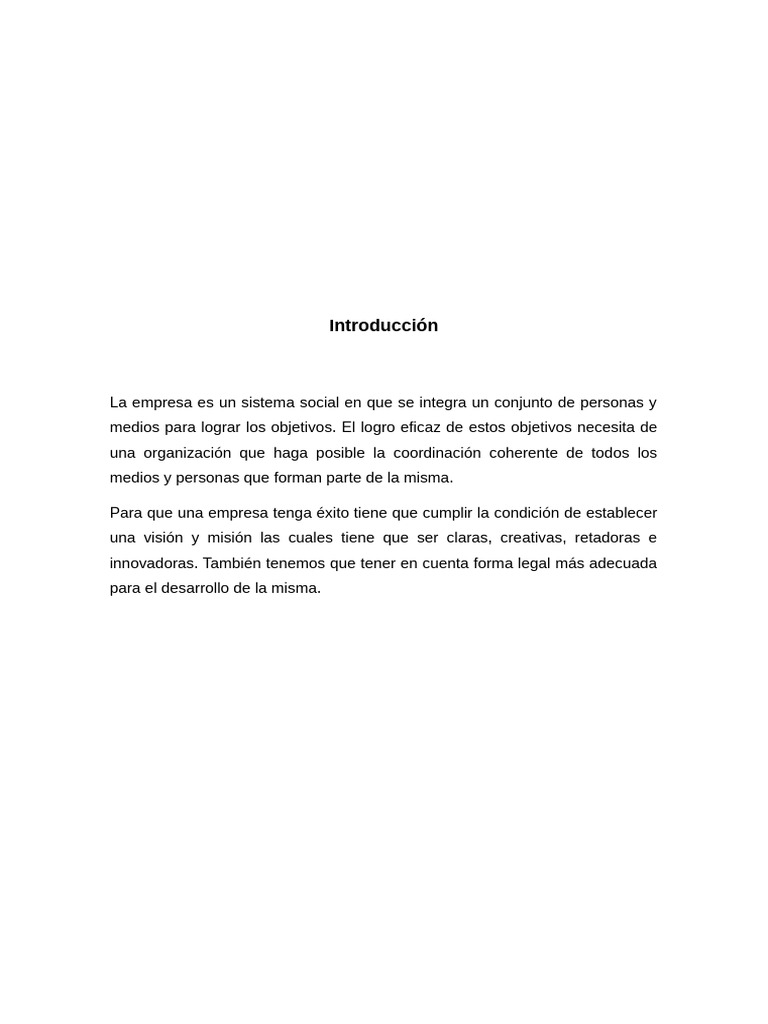 Introducción

La empresa es un sistema social en que se integra un conjunto de personas y medios para lograr los objetivos. El logro eficaz de estos objetivos necesita de una organización que haga posible la coordinación coherente de todos los medios y personas que forman parte de la misma.

Para que una empresa tenga éxito tiene que cumplir la condición de establecer una visión y misión las cuales tiene que ser claras, creativas, retadoras e innovadoras. También tenemos que tener en cuenta forma legal más adecuada para el desarrollo de la misma.